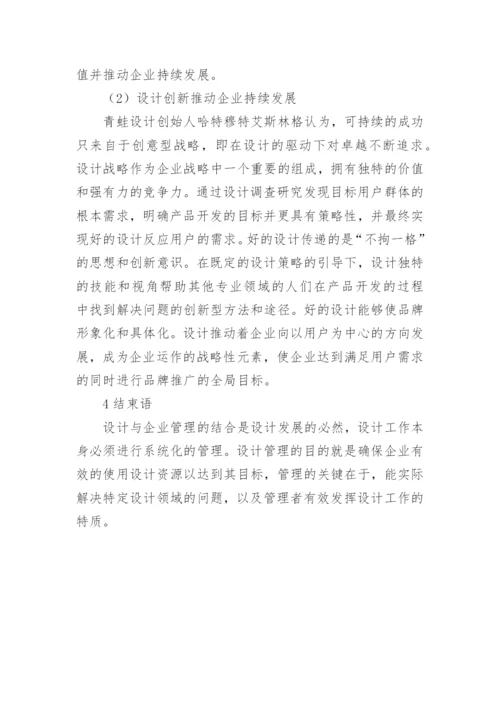 值并推动企业持续发展。

（2）设计创新推动企业持续发展

青蛙设计创始人哈特穆特艾斯林格认为，可持续的成功只来自于创意型战略，即在设计的驱动下对卓越不断追求。设计战略作为企业战略中一个重要的组成，拥有独特的价值和强有力的竞争力。通过设计调查研究发现目标用户群体的根本需求，明确产品开发的目标并更具有策略性，并最终实现好的设计反应用户的需求。好的设计传递的是“不拘一格”的思想和创新意识。在既定的设计策略的引导下，设计独特的技能和视角帮助其他专业领域的人们在产品开发的过程中找到解决问题的创新型方法和途径。好的设计能够使品牌形象化和具体化。设计推动着企业向以用户为中心的方向发展，成为企业运作的战略性元素，使企业达到满足用户需求的同时进行品牌推广的全局目标。

4 结束语

设计与企业管理的结合是设计发展的必然，设计工作本身必须进行系统化的管理。设计管理的目的就是确保企业有效的使用设计资源以达到其目标，管理的关键在于，能实际解决特定设计领域的问题，以及管理者有效发挥设计工作的特质。